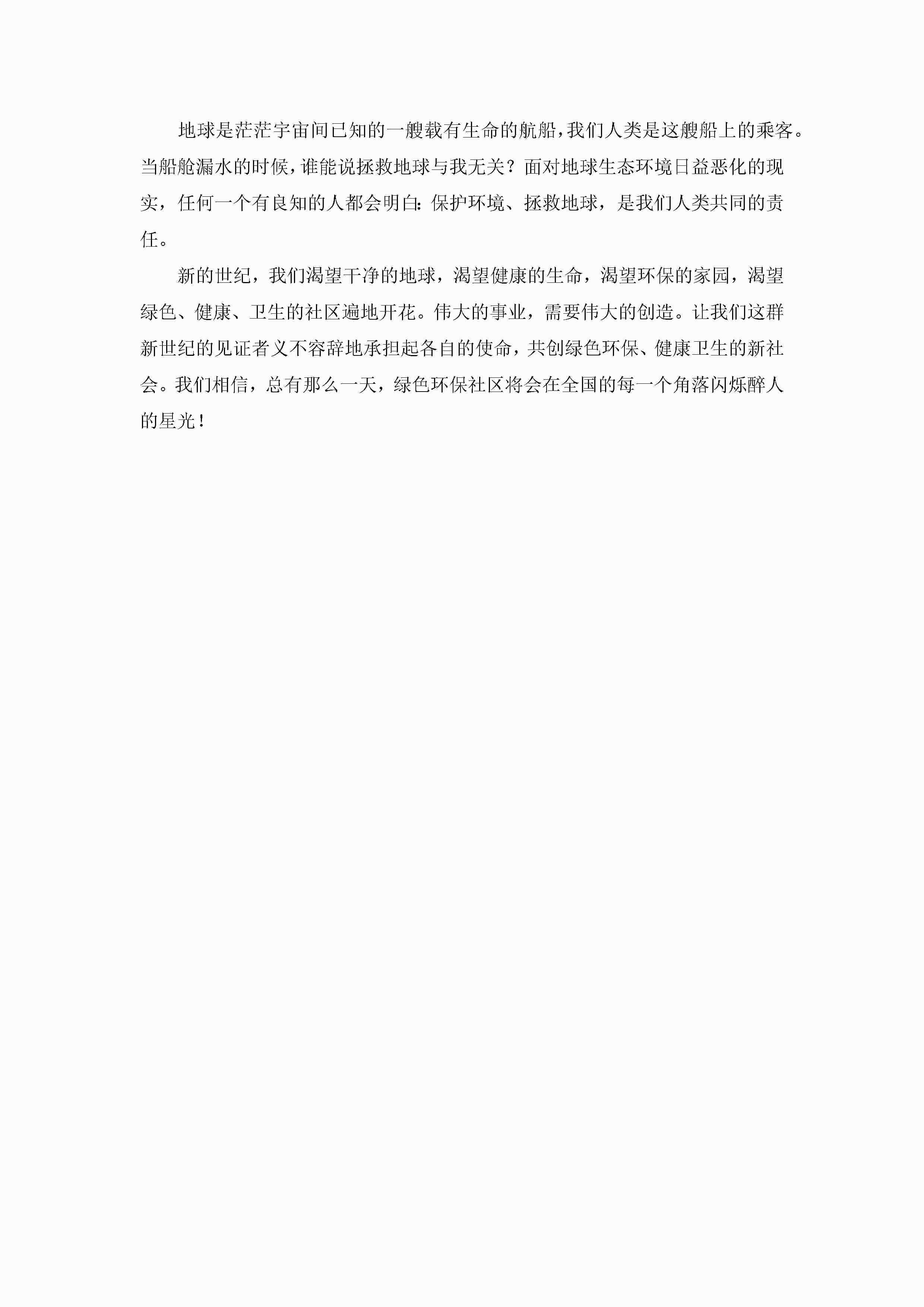 地球是茫茫宇宙间已知的一艘载有生命的航船，我们人类是这艘船上的乘客。当船舱漏水的时候，谁能说拯救地球与我无关？面对地球生态环境日益恶化的现实，任何一个有良知的人都会明白：保护环境、拯救地球，是我们人类共同的责任。

新的世纪，我们渴望干净的地球，渴望健康的生命，渴望环保的家园，渴望绿色、健康、卫生的社区遍地开花。伟大的事业，需要伟大的创造。让我们这群新世纪的见证者义不容辞地承担起各自的使命，共创绿色环保、健康卫生的新社会。我们相信，总有那么一天，绿色环保社区将会在全国的每一个角落闪烁醉人的星光！